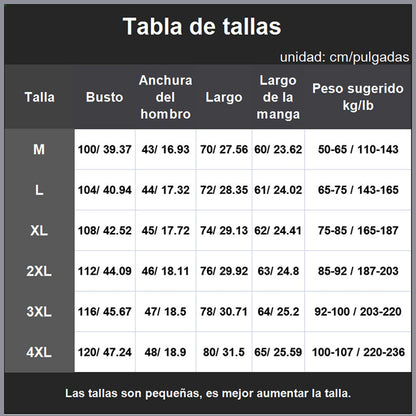 Tabla de tallas

unidad: cm/pulgadas

| Talla | Busto | Anchura del hombro | Largo | Largo de la manga | Peso sugerido kg/lb |
|---|---|---|---|---|---|
| M | 100/ 39.37 | 43/ 16.93 | 70/ 27.56 | 60/ 23.62 | 50-65 / 110-143 |
| L | 104/ 40.94 | 44/ 17.32 | 72/ 28.35 | 61/ 24.02 | 65-75 / 143-165 |
| XL | 108/ 42.52 | 45/ 17.72 | 74/ 29.13 | 62/ 24.41 | 75-85 / 165-187 |
| 2XL | 112/ 44.09 | 46/ 18.11 | 76/ 29.92 | 63/ 24.8 | 85-92 / 187-203 |
| 3XL | 116/ 45.67 | 47/ 18.5 | 78/ 30.71 | 64/ 25.2 | 92-100 / 203-220 |
| 4XL | 120/ 47.24 | 48/ 18.9 | 80/ 31.5 | 65/ 25.59 | 100-107 / 220-236 |

Las tallas son pequeñas, es mejor aumentar la talla.